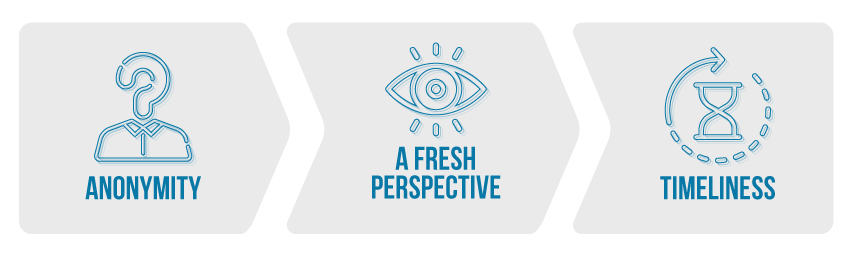 ANONYMITY

A FRESH PERSPECTIVE

TIMELINESS